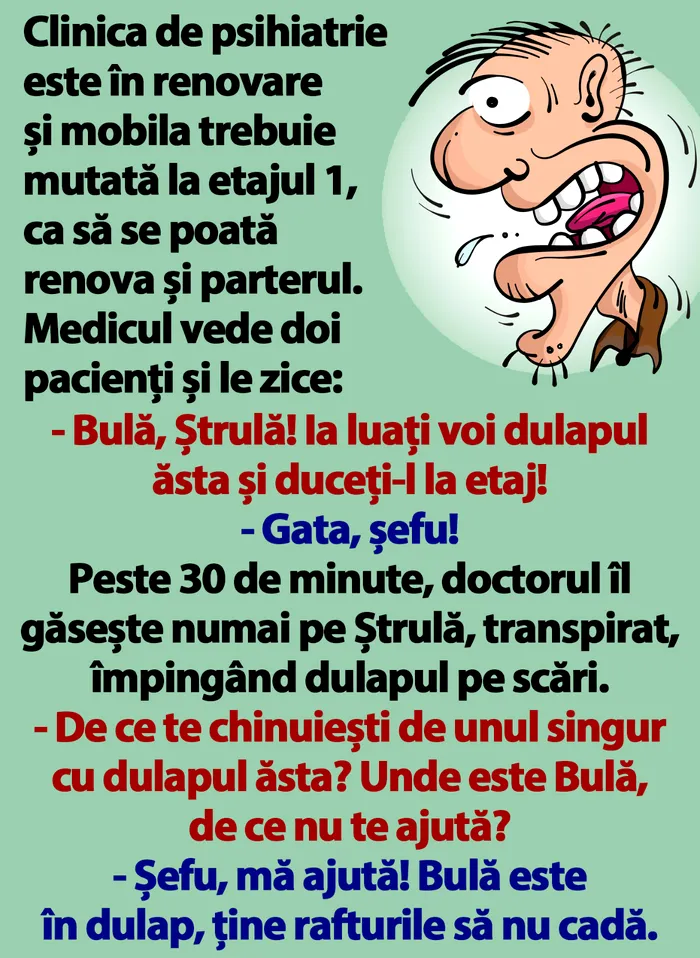 Clinica de psihiatrie este în renovare și mobila trebuie mutată la etajul 1, ca să se poată renova și parterul. Medicul vede doi pacienți și le zice:

- Bulă, Ștrulă! Ia luați voi dulapul ăsta și duceți-l la etaj!

- Gata, șefu!

Peste 30 de minute, doctorul îl găsește numai pe Ștrulă, transpirat, împingând dulapul pe scări.

- De ce te chinuiești de unul singur cu dulapul ăsta? Unde este Bulă, de ce nu te ajută?

- Șefu, mă ajută! Bulă este în dulap, ține rafturile să nu cadă.